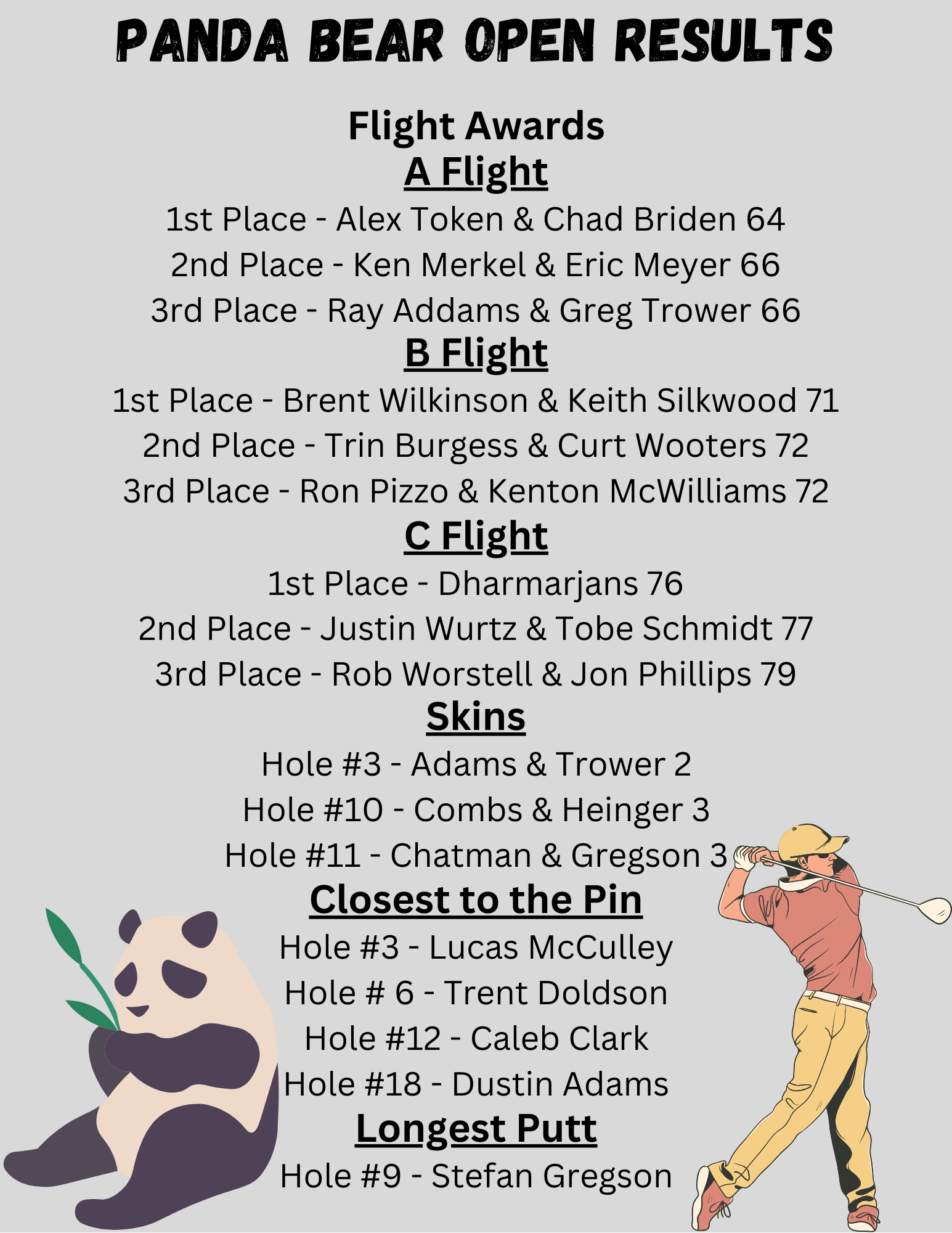 PANDA BEAR OPEN RESULTS

Flight Awards

A Flight

1st Place - Alex Token & Chad Briden 64
2nd Place - Ken Merkel & Eric Meyer 66
3rd Place - Ray Addams & Greg Trower 66

B Flight

1st Place - Brent Wilkinson & Keith Silkwood 71
2nd Place - Trin Burgess & Curt Wooters 72
3rd Place - Ron Pizzo & Kenton McWilliams 72

C Flight

1st Place - Dharmarjans 76
2nd Place - Justin Wurtz & Tobe Schmidt 77
3rd Place - Rob Worstell & Jon Phillips 79

Skins

Hole #3 - Adams & Trower 2
Hole #10 - Combs & Heinger 3
Hole #11 - Chatman & Gregson 3

Closest to the Pin

Hole #3 - Lucas McCulley
Hole # 6 - Trent Doldson
Hole #12 - Caleb Clark
Hole #18 - Dustin Adams

Longest Putt

Hole #9 - Stefan Gregson